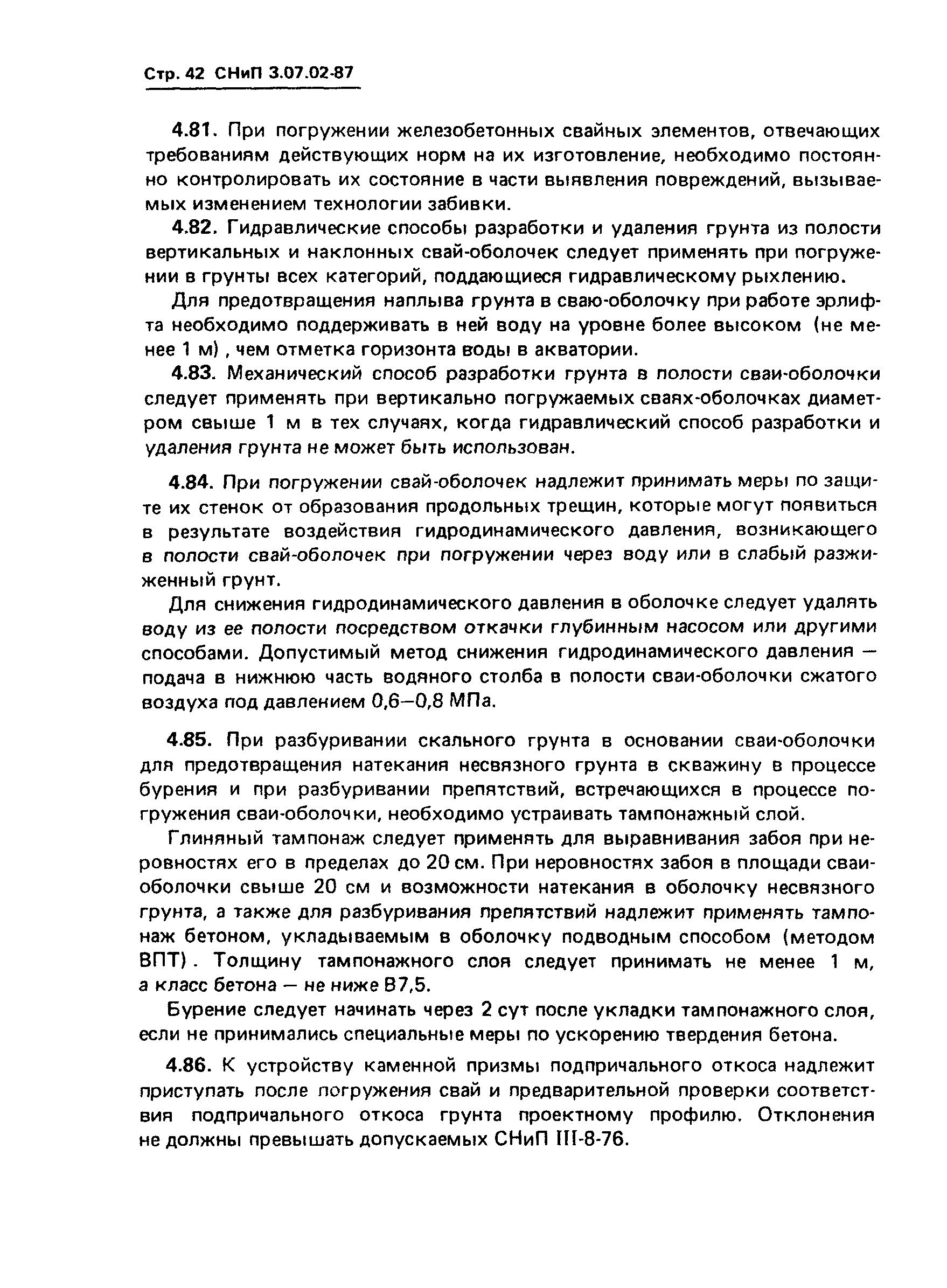 Стр. 42 СНиП 3.07.02-87

4.81. При погружении железобетонных свайных элементов, отвечающих требованиям действующих норм на их изготовление, необходимо постоянно контролировать их состояние в части выявления повреждений, вызываемых изменением технологии забивки.

4.82. Гидравлические способы разработки и удаления грунта из полости вертикальных и наклонных свай-оболочек следует применять при погружении в грунты всех категорий, поддающиеся гидравлическому рыхлению.

Для предотвращения наплыва грунта в сваю-оболочку при работе эрлифта необходимо поддерживать в ней воду на уровне более высоком (не менее 1 м), чем отметка горизонта воды в акватории.

4.83. Механический способ разработки грунта в полости сваи-оболочки следует применять при вертикально погружаемых сваях-оболочках диаметром свыше 1 м в тех случаях, когда гидравлический способ разработки и удаления грунта не может быть использован.

4.84. При погружении свай-оболочек надлежит принимать меры по защите их стенок от образования продольных трещин, которые могут появиться в результате воздействия гидродинамического давления, возникающего в полости свай-оболочек при погружении через воду или в слабый разжиженный грунт.

Для снижения гидродинамического давления в оболочке следует удалять воду из ее полости посредством откачки глубинным насосом или другими способами. Допустимый метод снижения гидродинамического давления — подача в нижнюю часть водяного столба в полости сваи-оболочки сжатого воздуха под давлением 0,6—0,8 МПа.

4.85. При разбуривании скального грунта в основании сваи-оболочки для предотвращения натекания несвязного грунта в скважину в процессе бурения и при разбуривании препятствий, встречающихся в процессе погружения сваи-оболочки, необходимо устраивать тампонажный слой.

Глиняный тампонаж следует применять для выравнивания забоя при неровностях его в пределах до 20 см. При неровностях забоя в площади сваи-оболочки свыше 20 см и возможности натекания в оболочку несвязного грунта, а также для разбуривания препятствий надлежит применять тампонаж бетоном, укладываемым в оболочку подводным способом (методом ВПТ). Толщину тампонажного слоя следует принимать не менее 1 м, а класс бетона — не ниже В7,5.

Бурение следует начинать через 2 сут после укладки тампонажного слоя, если не принимались специальные меры по ускорению твердения бетона.

4.86. К устройству каменной призмы подпричального откоса надлежит приступать после погружения свай и предварительной проверки соответствия подпричального откоса грунта проектному профилю. Отклонения не должны превышать допускаемых СНиП III-8-76.